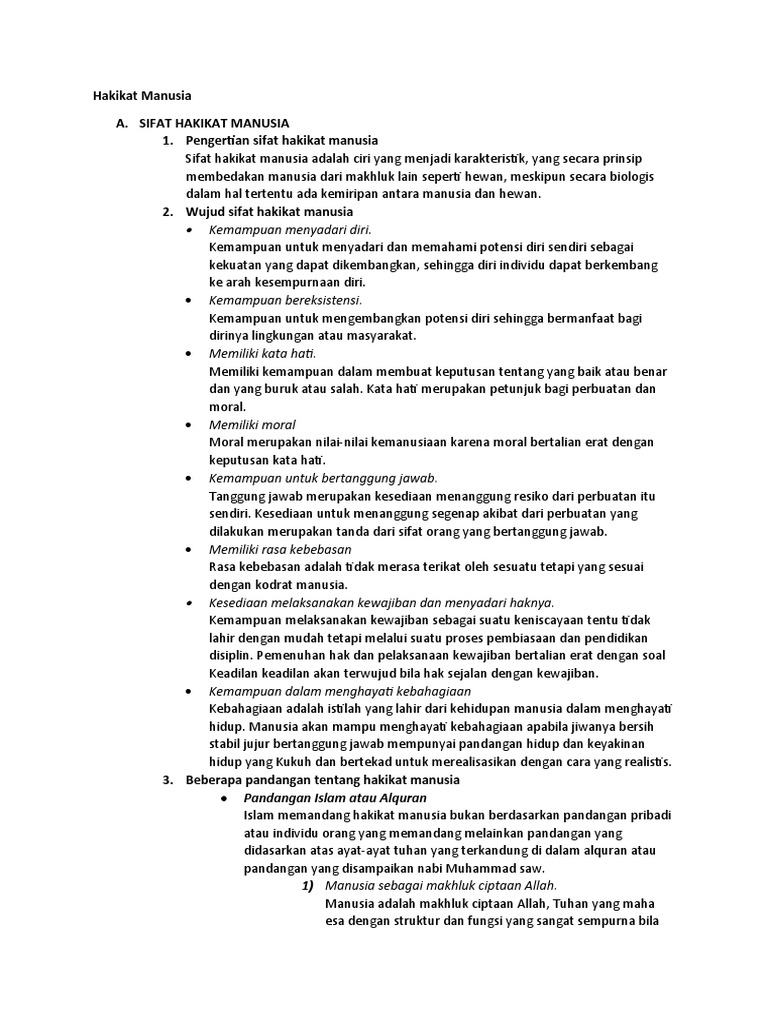 Hakikat Manusia

A. SIFAT HAKIKAT MANUSIA

1. Pengertian sifat hakikat manusia
Sifat hakikat manusia adalah ciri yang menjadi karakteristik, yang secara prinsip membedakan manusia dari makhluk lain seperti hewan, meskipun secara biologis dalam hal tertentu ada kemiripan antara manusia dan hewan.

2. Wujud sifat hakikat manusia

• Kemampuan menyadari diri.
Kemampuan untuk menyadari dan memahami potensi diri sendiri sebagai kekuatan yang dapat dikembangkan, sehingga diri individu dapat berkembang ke arah kesempurnaan diri.

• Kemampuan bereksistensi.
Kemampuan untuk mengembangkan potensi diri sehingga bermanfaat bagi dirinya lingkungan atau masyarakat.

• Memiliki kata hati.
Memiliki kemampuan dalam membuat keputusan tentang yang baik atau benar dan yang buruk atau salah. Kata hati merupakan petunjuk bagi perbuatan dan moral.

• Memiliki moral
Moral merupakan nilai-nilai kemanusiaan karena moral bertalian erat dengan keputusan kata hati.

• Kemampuan untuk bertanggung jawab.
Tanggung jawab merupakan kesediaan menanggung resiko dari perbuatan itu sendiri. Kesediaan untuk menanggung segenap akibat dari perbuatan yang dilakukan merupakan tanda dari sifat orang yang bertanggung jawab.

• Memiliki rasa kebebasan
Rasa kebebasan adalah tidak merasa terikat oleh sesuatu tetapi yang sesuai dengan kodrat manusia.

• Kesediaan melaksanakan kewajiban dan menyadari haknya.
Kemampuan melaksanakan kewajiban sebagai suatu keniscayaan tentu tidak lahir dengan mudah tetapi melalui suatu proses pembiasaan dan pendidikan disiplin. Pemenuhan hak dan pelaksanaan kewajiban bertalian erat dengan soal Keadilan keadilan akan terwujud bila hak sejalan dengan kewajiban.

• Kemampuan dalam menghayati kebahagiaan
Kebahagiaan adalah istilah yang lahir dari kehidupan manusia dalam menghayati hidup. Manusia akan mampu menghayati kebahagiaan apabila jiwanya bersih stabil jujur bertanggung jawab mempunyai pandangan hidup dan keyakinan hidup yang Kukuh dan bertekad untuk merealisasikan dengan cara yang realistis.

3. Beberapa pandangan tentang hakikat manusia

• Pandangan Islam atau Alquran
Islam memandang hakikat manusia bukan berdasarkan pandangan pribadi atau individu orang yang memandang melainkan pandangan yang didasarkan atas ayat-ayat tuhan yang terkandung di dalam alquran atau pandangan yang disampaikan nabi Muhammad saw.

1) Manusia sebagai makhluk ciptaan Allah.
Manusia adalah makhluk ciptaan Allah, Tuhan yang maha esa dengan struktur dan fungsi yang sangat sempurna bila